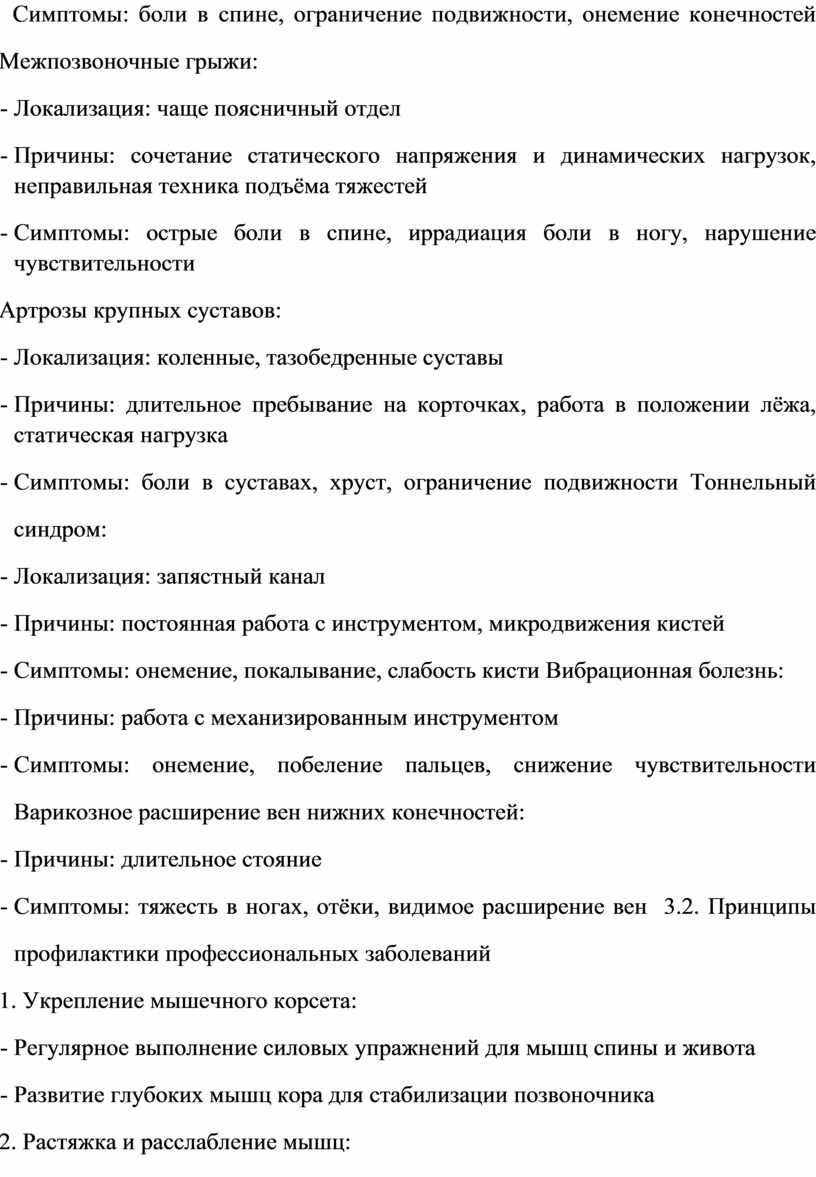 Симптомы: боли в спине, ограничение подвижности, онемение конечностей

Межпозвоночные грыжи:

- Локализация: чаще поясничный отдел

- Причины: сочетание статического напряжения и динамических нагрузок, неправильная техника подъёма тяжестей

- Симптомы: острые боли в спине, иррадиация боли в ногу, нарушение чувствительности

Артрозы крупных суставов:

- Локализация: коленные, тазобедренные суставы

- Причины: длительное пребывание на корточках, работа в положении лёжа, статическая нагрузка

- Симптомы: боли в суставах, хруст, ограничение подвижности Тоннельный синдром:

- Локализация: запястный канал

- Причины: постоянная работа с инструментом, микродвижения кистей

- Симптомы: онемение, покалывание, слабость кисти Вибрационная болезнь:

- Причины: работа с механизированным инструментом

- Симптомы: онемение, побеление пальцев, снижение чувствительности Варикозное расширение вен нижних конечностей:

- Причины: длительное стояние

- Симптомы: тяжесть в ногах, отёки, видимое расширение вен 3.2. Принципы профилактики профессиональных заболеваний

1. Укрепление мышечного корсета:

- Регулярное выполнение силовых упражнений для мышц спины и живота

- Развитие глубоких мышц кора для стабилизации позвоночника

2. Растяжка и расслабление мышц: